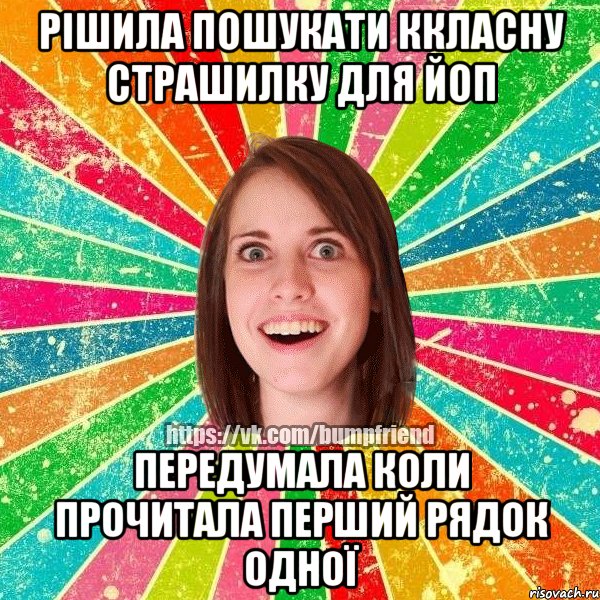 РІШИЛА ПОШУКАТИ ККЛАСНУ СТРАШИЛКУ ДЛЯ ЙОП

https://vk.com/bumpfriend

ПЕРЕДУМАЛА КОЛИ ПРОЧИТАЛА ПЕРШИЙ РЯДОК ОДНОЇ

risovach.ru